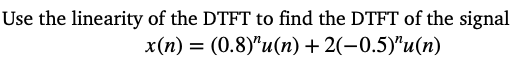 Use the linearity of the DTFT to find the DTFT of the signal
$x(n) = (0.8)^n u(n) + 2(-0.5)^n u(n)$